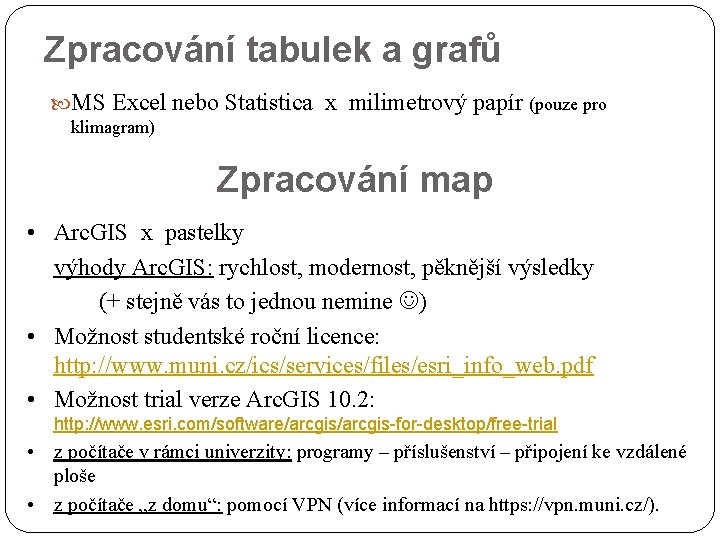 Zpracování tabulek a grafů

MS Excel nebo Statistica x milimetrový papír (pouze pro klimagram)

Zpracování map

• ArcGIS x pastelky
výhody ArcGIS: rychlost, modernost, pěknější výsledky
(+ stejně vás to jednou nemine ☺)

• Možnost studentské roční licence: http://www.muni.cz/ics/services/files/esri_info_web.pdf

• Možnost trial verze ArcGIS 10.2: http://www.esri.com/software/arcgis/arcgis-for-desktop/free-trial

• z počítače v rámci univerzity: programy – příslušenství – připojení ke vzdálené ploše

• z počítače „z domu“: pomocí VPN (více informací na https://vpn.muni.cz/).